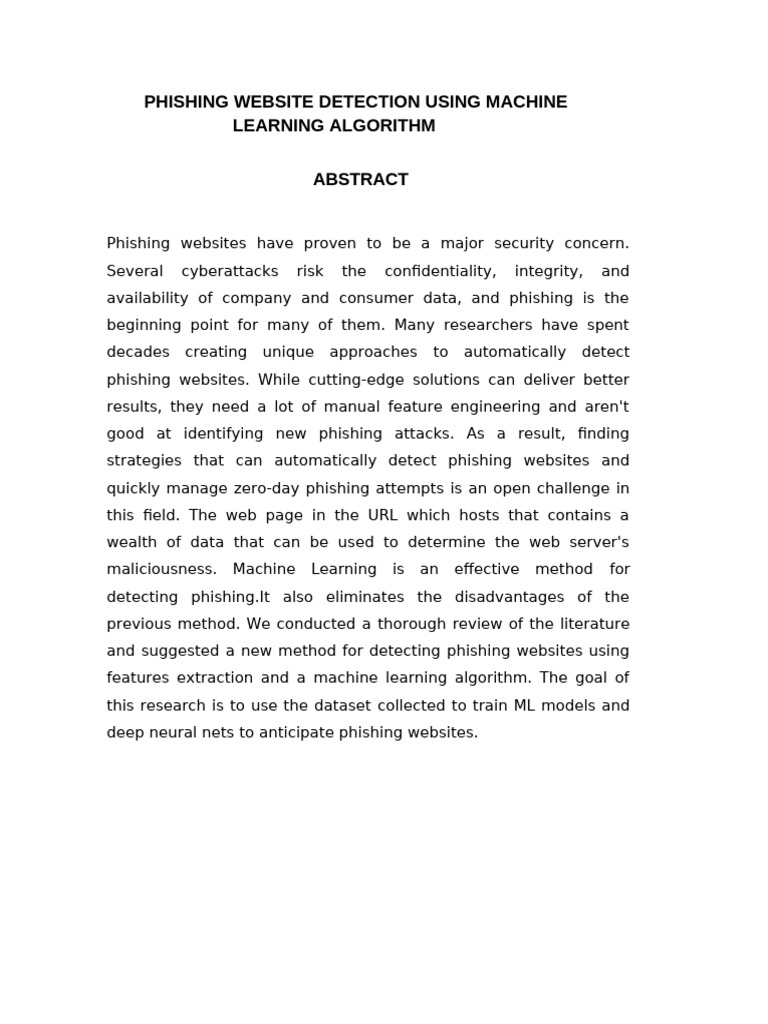 PHISHING WEBSITE DETECTION USING MACHINE LEARNING ALGORITHM

ABSTRACT

Phishing websites have proven to be a major security concern. Several cyberattacks risk the confidentiality, integrity, and availability of company and consumer data, and phishing is the beginning point for many of them. Many researchers have spent decades creating unique approaches to automatically detect phishing websites. While cutting-edge solutions can deliver better results, they need a lot of manual feature engineering and aren't good at identifying new phishing attacks. As a result, finding strategies that can automatically detect phishing websites and quickly manage zero-day phishing attempts is an open challenge in this field. The web page in the URL which hosts that contains a wealth of data that can be used to determine the web server's maliciousness. Machine Learning is an effective method for detecting phishing.It also eliminates the disadvantages of the previous method. We conducted a thorough review of the literature and suggested a new method for detecting phishing websites using features extraction and a machine learning algorithm. The goal of this research is to use the dataset collected to train ML models and deep neural nets to anticipate phishing websites.